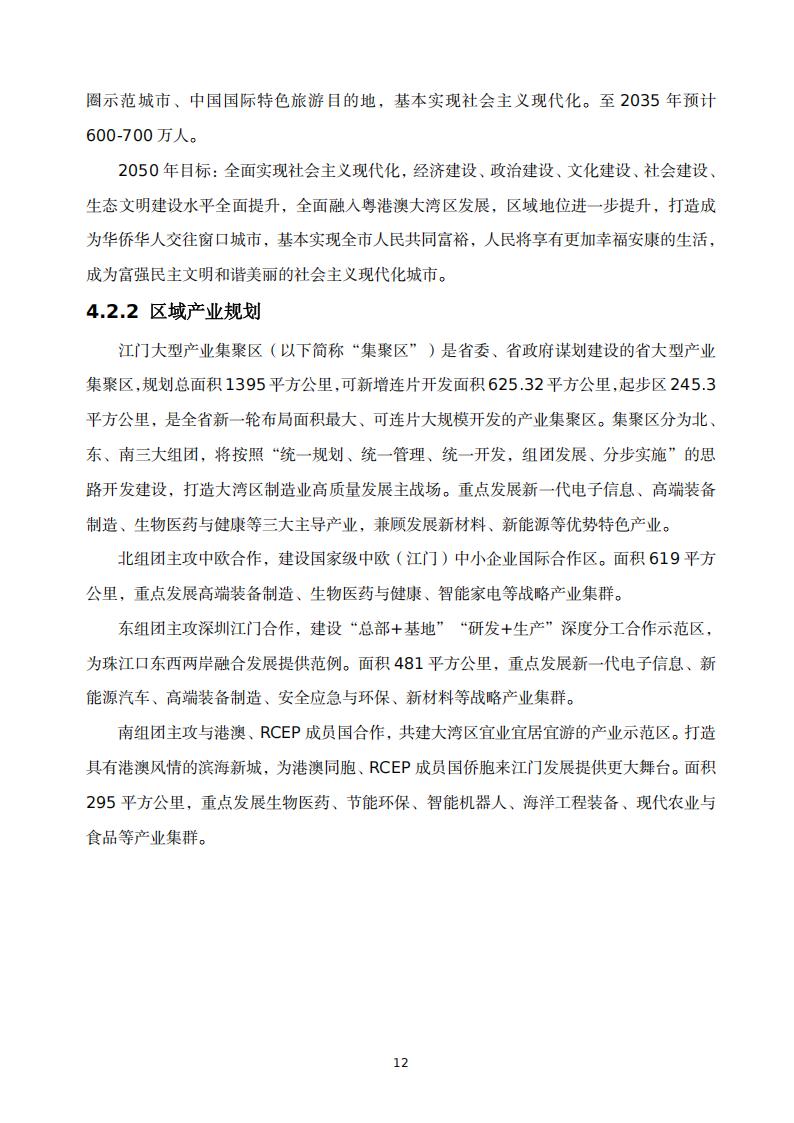 圈示范城市、中国国际特色旅游目的地，基本实现社会主义现代化。至 2035 年预计 600-700 万人。

2050 年目标：全面实现社会主义现代化，经济建设、政治建设、文化建设、社会建设、生态文明建设水平全面提升，全面融入粤港澳大湾区发展，区域地位进一步提升，打造成为华侨华人交往窗口城市，基本实现全市人民共同富裕，人民将享有更加幸福安康的生活，成为富强民主文明和谐美丽的社会主义现代化城市。

4.2.2 区域产业规划

江门大型产业集聚区（以下简称“集聚区”）是省委、省政府谋划建设的省大型产业集聚区，规划总面积 1395 平方公里，可新增连片开发面积 625.32 平方公里，起步区 245.3 平方公里，是全省新一轮布局面积最大、可连片大规模开发的产业集聚区。集聚区分为北、东、南三大组团，将按照“统一规划、统一管理、统一开发，组团发展、分步实施”的思路开发建设，打造大湾区制造业高质量发展主战场。重点发展新一代电子信息、高端装备制造、生物医药与健康等三大主导产业，兼顾发展新材料、新能源等优势特色产业。

北组团主攻中欧合作，建设国家级中欧（江门）中小企业国际合作区。面积 619 平方公里，重点发展高端装备制造、生物医药与健康、智能家电等战略产业集群。

东组团主攻深圳江门合作，建设“总部+基地”“研发+生产”深度分工合作示范区，为珠江口东西两岸融合发展提供范例。面积 481 平方公里，重点发展新一代电子信息、新能源汽车、高端装备制造、安全应急与环保、新材料等战略产业集群。

南组团主攻与港澳、RCEP 成员国合作，共建大湾区宜业宜居宜游的产业示范区。打造具有港澳风情的滨海新城，为港澳同胞、RCEP 成员国侨胞来江门发展提供更大舞台。面积 295 平方公里，重点发展生物医药、节能环保、智能机器人、海洋工程装备、现代农业与食品等产业集群。

12